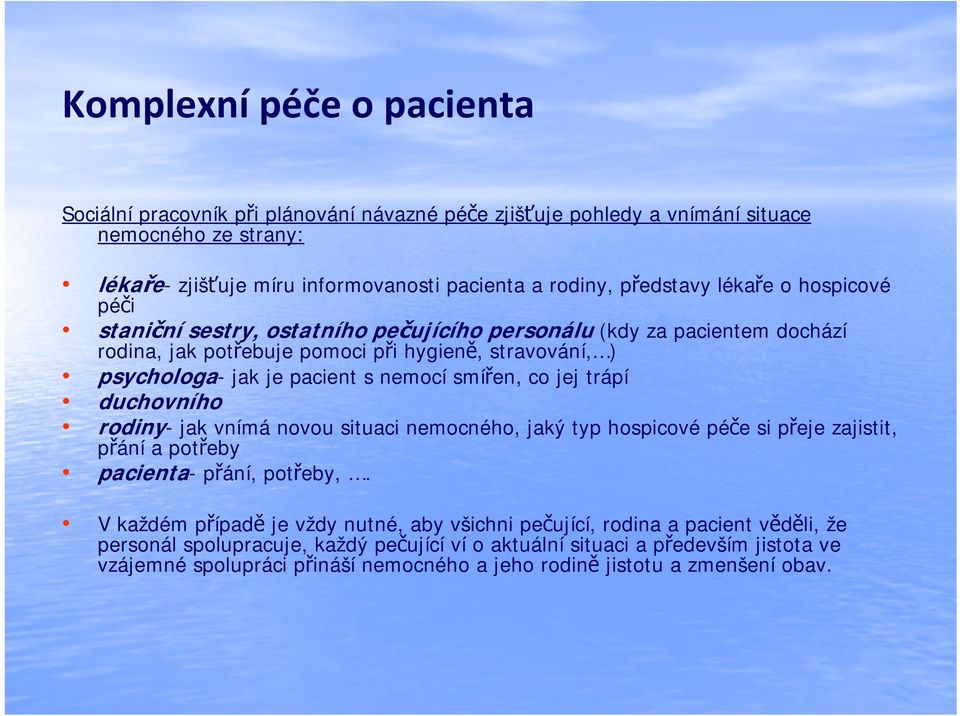 Komplexní péče o pacienta

Sociální pracovník při plánování návazné péče zjišťuje pohledy a vnímání situace nemocného ze strany:

• lékaře- zjišťuje míru informovanosti pacienta a rodiny, představy lékaře o hospicové péči
• staniční sestry, ostatního pečujícího personálu (kdy za pacientem dochází rodina, jak potřebuje pomoci při hygieně, stravování,…)
• psychologa- jak je pacient s nemocí smířen, co jej trápí
• duchovního
• rodiny- jak vnímá novou situaci nemocného, jaký typ hospicové péče si přeje zajistit, přání a potřeby
• pacienta- přání, potřeby, ….

• V každém případě je vždy nutné, aby všichni pečující, rodina a pacient věděli, že personál spolupracuje, každý pečující ví o aktuální situaci a především jistota ve vzájemné spolupráci přináší nemocného a jeho rodině jistotu a zmenšení obav.